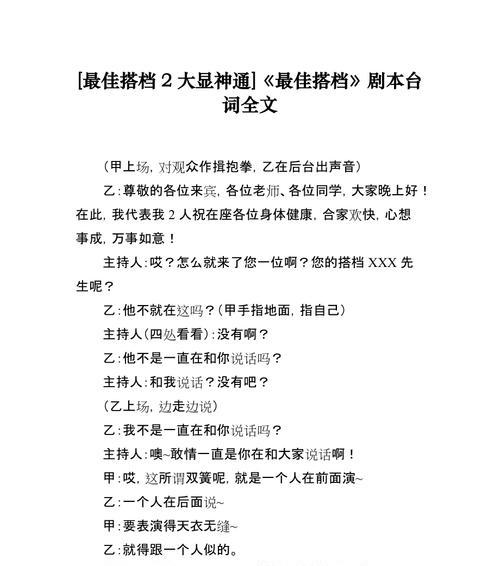 [最佳搭档 2 大显神通]《最佳搭档》剧本台词全文

（甲上场，对观众作揖抱拳，乙在后台出声音）

乙：尊敬的各位来宾，各位老师、各位同学，大家晚上好！在此，我代表我 2 人祝在座各位身体健康，合家欢快，心想事成，万事如意！

主持人：哎？怎么就来了您一位啊？您的搭档 XXX 先生呢？

乙：他不就在这吗？（甲手指地面，指自己）

主持人（四处看看）：没有啊？

乙：他不是一直在和你说话吗？

主持人：和我说话？没有吧？

（乙上场，边走边说）

乙：我不是一直在和你说话吗？

主持人：噢~敢情一直是你在和大家说话啊！

甲：哎，这所谓双簧呢，就是一个人在前面演~

乙：一个人在后面说~

甲：要表演得天衣无缝~

乙：就得跟一个人似的。